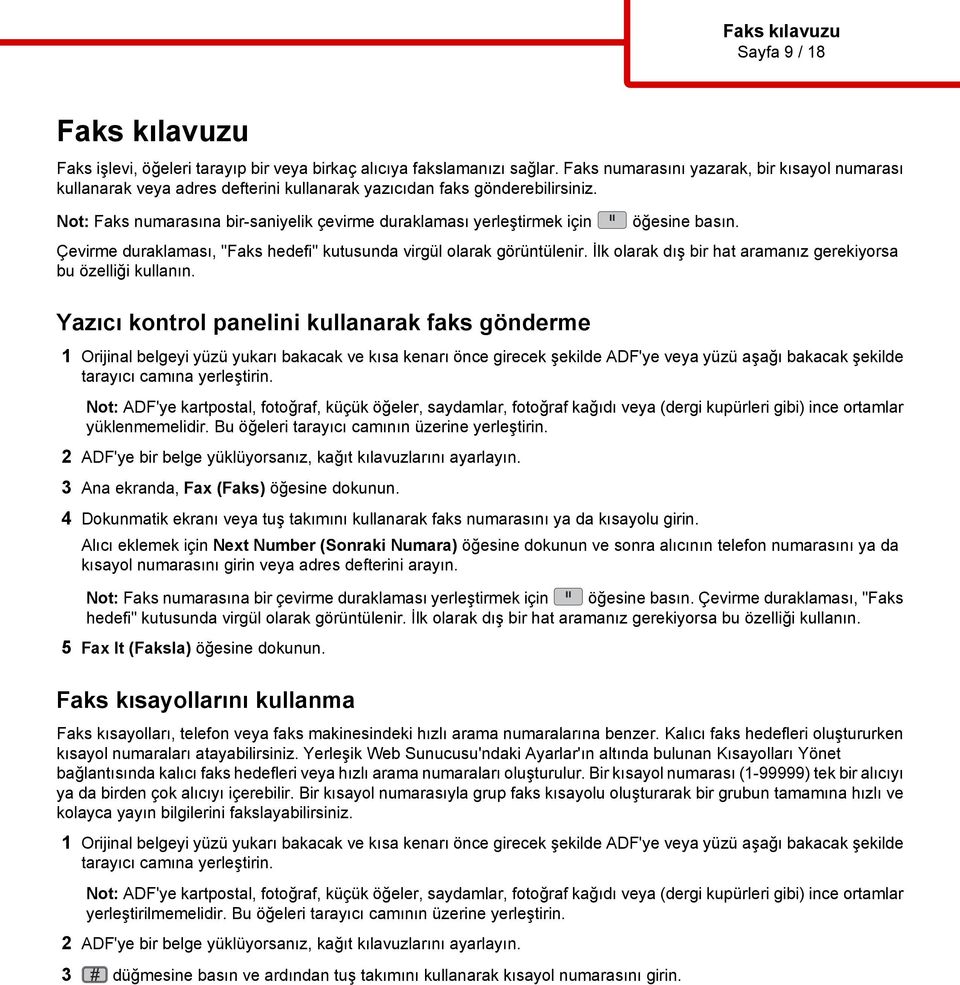 Faks kılavuzu
Sayfa 9 / 18

Faks kılavuzu

Faks işlevi, öğeleri tarayıp bir veya birkaç alıcıya fakslamanızı sağlar. Faks numarasını yazarak, bir kısayol numarası kullanarak veya adres defterini kullanarak yazıcıdan faks gönderebilirsiniz.

Not: Faks numarasına bir-saniyelik çevirme duraklaması yerleştirmek için " öğesine basın.

Çevirme duraklaması, "Faks hedefi" kutusunda virgül olarak görüntülenir. İlk olarak dış bir hat aramanız gerekiyorsa bu özelliği kullanın.

Yazıcı kontrol panelini kullanarak faks gönderme

1 Orijinal belgeyi yüzü yukarı bakacak ve kısa kenarı önce girecek şekilde ADF'ye veya yüzü aşağı bakacak şekilde tarayıcı camına yerleştirin.

Not: ADF'ye kartpostal, fotoğraf, küçük öğeler, saydamlar, fotoğraf kağıdı veya (dergi kupürleri gibi) ince ortamlar yüklenmemelidir. Bu öğeleri tarayıcı camının üzerine yerleştirin.

2 ADF'ye bir belge yüklüyorsanız, kağıt kılavuzlarını ayarlayın.

3 Ana ekranda, Fax (Faks) öğesine dokunun.

4 Dokunmatik ekranı veya tuş takımını kullanarak faks numarasını ya da kısayolu girin.

Alıcı eklemek için Next Number (Sonraki Numara) öğesine dokunun ve sonra alıcının telefon numarasını ya da kısayol numarasını girin veya adres defterini arayın.

Not: Faks numarasına bir çevirme duraklaması yerleştirmek için " öğesine basın. Çevirme duraklaması, "Faks hedefi" kutusunda virgül olarak görüntülenir. İlk olarak dış bir hat aramanız gerekiyorsa bu özelliği kullanın.

5 Fax It (Faksla) öğesine dokunun.

Faks kısayollarını kullanma

Faks kısayolları, telefon veya faks makinesindeki hızlı arama numaralarına benzer. Kalıcı faks hedefleri oluştururken kısayol numaraları atayabilirsiniz. Yerleşik Web Sunucusu'ndaki Ayarlar'ın altında bulunan Kısayolları Yönet bağlantısında kalıcı faks hedefleri veya hızlı arama numaraları oluşturulur. Bir kısayol numarası (1-99999) tek bir alıcıyı ya da birden çok alıcıyı içerebilir. Bir kısayol numarasıyla grup faks kısayolu oluşturarak bir grubun tamamına hızlı ve kolayca yayın bilgilerini fakslayabilirsiniz.

1 Orijinal belgeyi yüzü yukarı bakacak ve kısa kenarı önce girecek şekilde ADF'ye veya yüzü aşağı bakacak şekilde tarayıcı camına yerleştirin.

Not: ADF'ye kartpostal, fotoğraf, küçük öğeler, saydamlar, fotoğraf kağıdı veya (dergi kupürleri gibi) ince ortamlar yerleştirilmemelidir. Bu öğeleri tarayıcı camının üzerine yerleştirin.

2 ADF'ye bir belge yüklüyorsanız, kağıt kılavuzlarını ayarlayın.

3 # düğmesine basın ve ardından tuş takımını kullanarak kısayol numarasını girin.